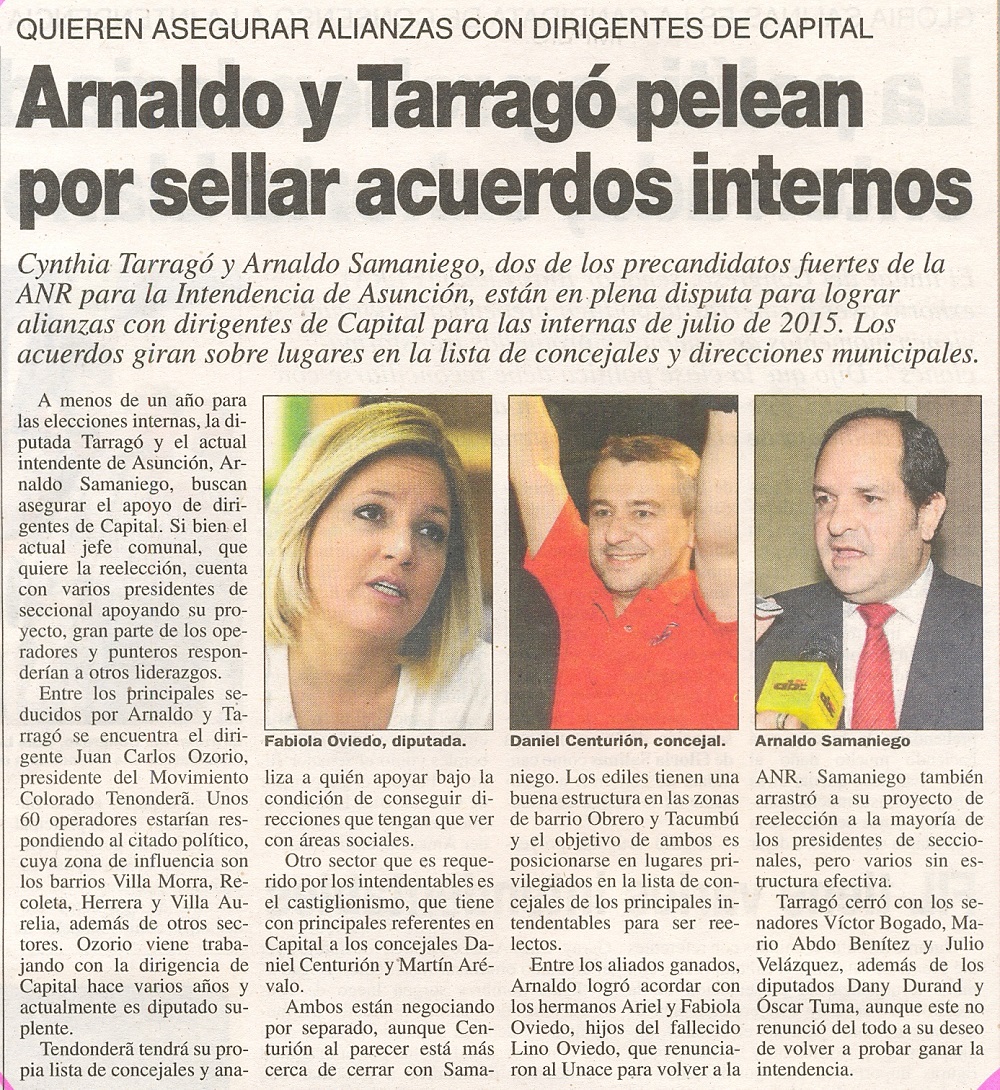 QUIEREN ASEGURAR ALIANZAS CON DIRIGENTES DE CAPITAL

Arnaldo y Tarragó pelean por sellar acuerdos internos

Cynthia Tarragó y Arnaldo Samaniego, dos de los precandidatos fuertes de la ANR para la Intendencia de Asunción, están en plena disputa para lograr alianzas con dirigentes de Capital para las internas de julio de 2015. Los acuerdos giran sobre lugares en la lista de concejales y direcciones municipales.

A menos de un año para las elecciones internas, la diputada Tarragó y el actual intendente de Asunción, Arnaldo Samaniego, buscan asegurar el apoyo de dirigentes de Capital. Si bien el actual jefe comunal, que quiere la reelección, cuenta con varios presidentes de seccional apoyando su proyecto, gran parte de los operadores y punteros responderían a otros liderazgos.

Entre los principales seducidos por Arnaldo y Tarragó se encuentra el dirigente Juan Carlos Ozorio, presidente del Movimiento Colorado Tenonderã. Unos 60 operadores estarían respondiendo al citado político, cuya zona de influencia son los barrios Villa Morra, Recoleta, Herrera y Villa Aurelia, además de otros sectores. Ozorio viene trabajando con la dirigencia de Capital hace varios años y actualmente es diputado suplente.

Tendonderã tendrá su propia lista de concejales y analiza a quién apoyar bajo la condición de conseguir direcciones que tengan que ver con áreas sociales.

Otro sector que es requerido por los intendentables es el castiglionismo, que tiene con principales referentes en Capital a los concejales Daniel Centurión y Martín Arévalo.

Ambos están negociando por separado, aunque Centurión al parecer está más cerca de cerrar con Samaniego. Los ediles tienen una buena estructura en las zonas de barrio Obrero y Tacumbú y el objetivo de ambos es posicionarse en lugares privilegiados en la lista de concejales de los principales intendentables para ser reelectos.

Entre los aliados ganados, Arnaldo logró acordar con los hermanos Ariel y Fabiola Oviedo, hijos del fallecido Lino Oviedo, que renunciaron al Unace para volver a la ANR. Samaniego también arrastró a su proyecto de reelección a la mayoría de los presidentes de seccionales, pero varios sin estructura efectiva.

Tarragó cerró con los senadores Víctor Bogado, Mario Abdo Benítez y Julio Velázquez, además de los diputados Dany Durand y Óscar Tuma, aunque este no renunció del todo a su deseo de volver a probar ganar la intendencia.

Fabiola Oviedo, diputada.

Daniel Centurión, concejal.

Arnaldo Samaniego

abc